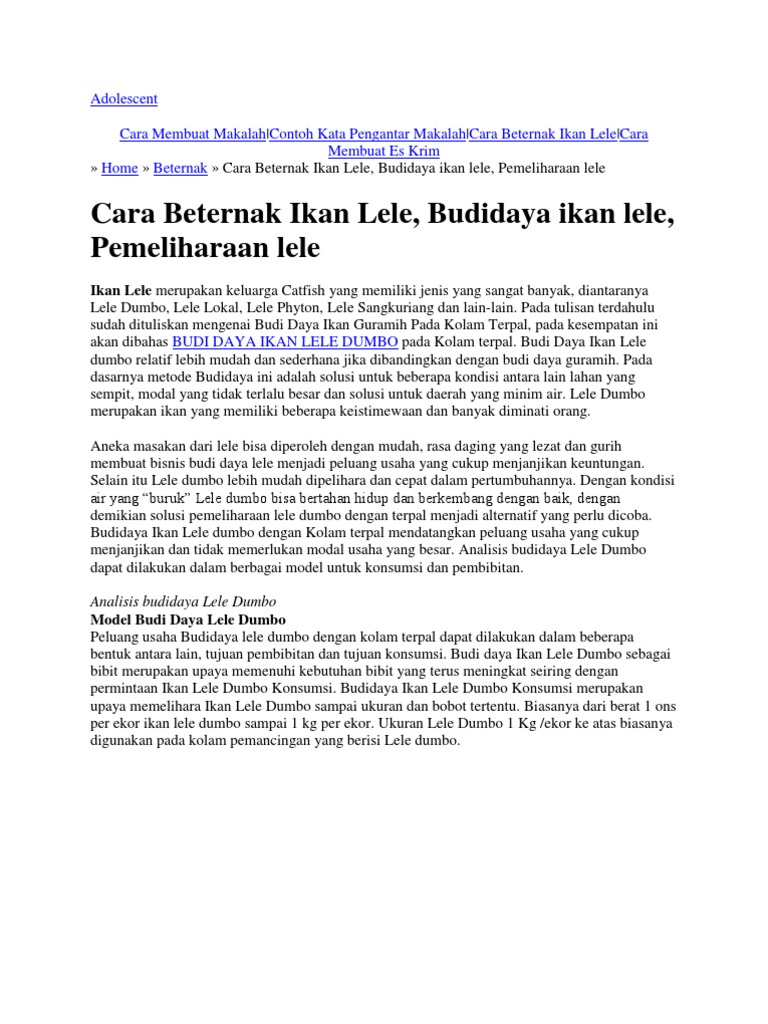 Adolescent

Cara Membuat Makalah|Contoh Kata Pengantar Makalah|Cara Beternak Ikan Lele|Cara Membuat Es Krim

» Home » Beternak » Cara Beternak Ikan Lele, Budidaya ikan lele, Pemeliharaan lele

Cara Beternak Ikan Lele, Budidaya ikan lele, Pemeliharaan lele

Ikan Lele merupakan keluarga Catfish yang memiliki jenis yang sangat banyak, diantaranya Lele Dumbo, Lele Lokal, Lele Phyton, Lele Sangkuriang dan lain-lain. Pada tulisan terdahulu sudah dituliskan mengenai Budi Daya Ikan Guramih Pada Kolam Terpal, pada kesempatan ini akan dibahas BUDI DAYA IKAN LELE DUMBO pada Kolam terpal. Budi Daya Ikan Lele dumbo relatif lebih mudah dan sederhana jika dibandingkan dengan budi daya guramih. Pada dasarnya metode Budidaya ini adalah solusi untuk beberapa kondisi antara lain lahan yang sempit, modal yang tidak terlalu besar dan solusi untuk daerah yang minim air. Lele Dumbo merupakan ikan yang memiliki beberapa keistimewaan dan banyak diminati orang.

Aneka masakan dari lele bisa diperoleh dengan mudah, rasa daging yang lezat dan gurih membuat bisnis budi daya lele menjadi peluang usaha yang cukup menjanjikan keuntungan. Selain itu Lele dumbo lebih mudah dipelihara dan cepat dalam pertumbuhannya. Dengan kondisi air yang “buruk” Lele dumbo bisa bertahan hidup dan berkembang dengan baik, dengan demikian solusi pemeliharaan lele dumbo dengan terpal menjadi alternatif yang perlu dicoba. Budidaya Ikan Lele dumbo dengan Kolam terpal mendatangkan peluang usaha yang cukup menjanjikan dan tidak memerlukan modal usaha yang besar. Analisis budidaya Lele Dumbo dapat dilakukan dalam berbagai model untuk konsumsi dan pembibitan.

Analisis budidaya Lele Dumbo
Model Budi Daya Lele Dumbo
Peluang usaha Budidaya lele dumbo dengan kolam terpal dapat dilakukan dalam beberapa bentuk antara lain, tujuan pembibitan dan tujuan konsumsi. Budi daya Ikan Lele Dumbo sebagai bibit merupakan upaya memenuhi kebutuhan bibit yang terus meningkat seiring dengan permintaan Ikan Lele Dumbo Konsumsi. Budidaya Ikan Lele Dumbo Konsumsi merupakan upaya memelihara Ikan Lele Dumbo sampai ukuran dan bobot tertentu. Biasanya dari berat 1 ons per ekor ikan lele dumbo sampai 1 kg per ekor. Ukuran Lele Dumbo 1 Kg /ekor ke atas biasanya digunakan pada kolam pemancingan yang berisi Lele dumbo.